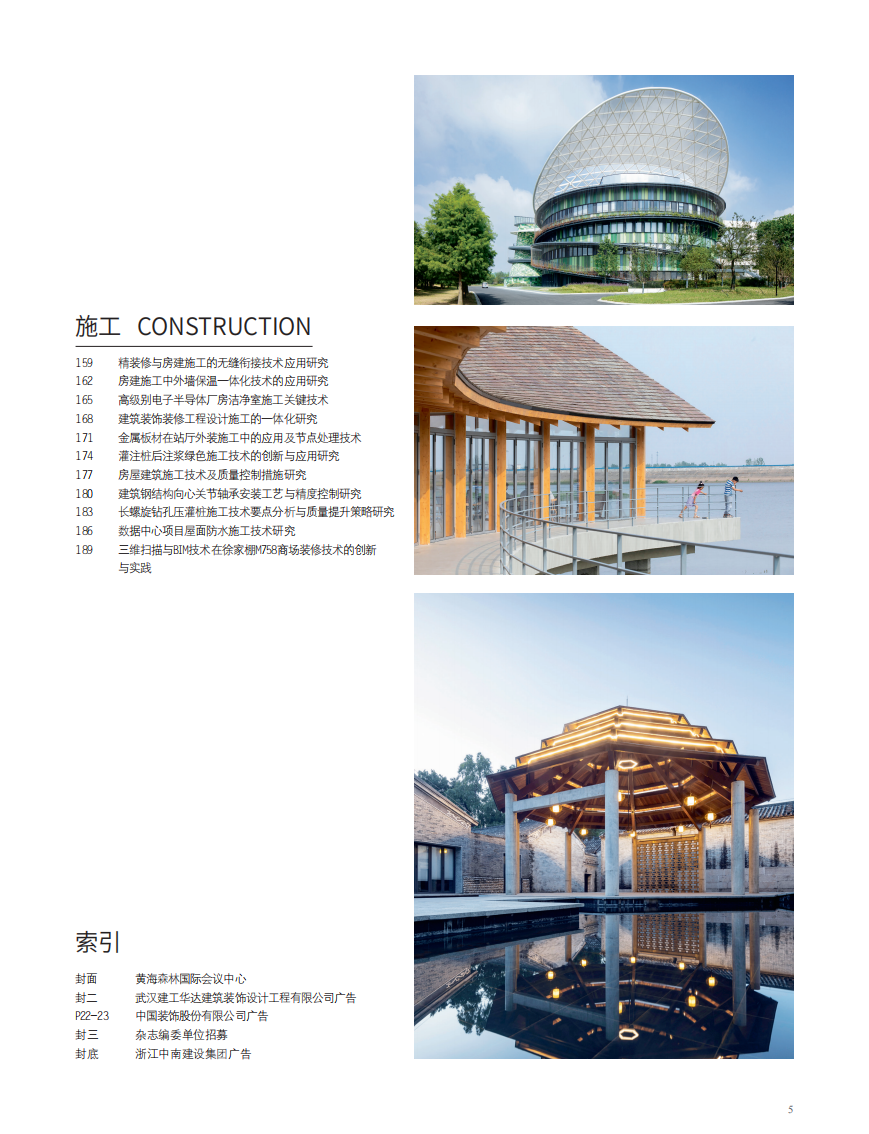 施工 CONSTRUCTION

159 精装修与房建施工的无缝衔接技术应用研究
162 房建施工中外墙保温一体化技术的应用研究
165 高级别电子半导体厂房洁净室施工关键技术
168 建筑装饰装修工程设计施工的一体化研究
171 金属板材在站厅外装施工中的应用及节点处理技术
174 灌注桩后注浆绿色施工技术的创新与应用研究
177 房屋建筑施工技术及质量控制措施研究
180 建筑钢结构向心关节轴承安装工艺与精度控制研究
183 长螺旋钻孔压灌桩施工技术要点分析与质量提升策略研究
186 数据中心项目屋面防水施工技术研究
189 三维扫描与BIM技术在徐家棚M758商场装修技术的创新与实践

索引

封面 黄海森林国际会议中心
封二 武汉建工华达建筑装饰设计工程有限公司广告
P22-23 中国装饰股份有限公司广告
封三 杂志编委单位招募
封底 浙江中南建设集团广告

5